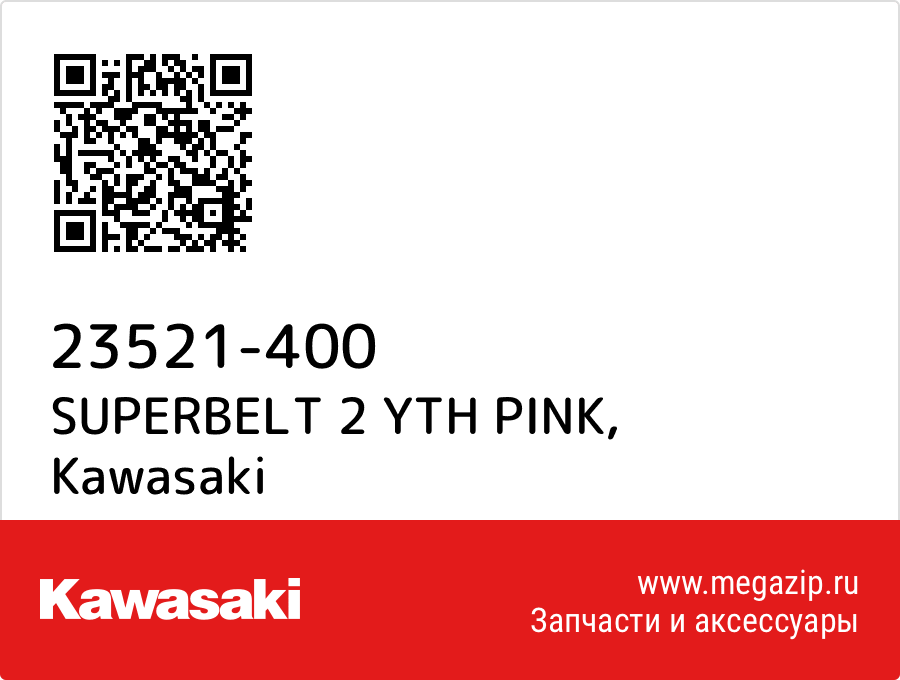 23521-400
SUPERBELT 2 YTH PINK,
Kawasaki

Kawasaki

www.megazip.ru
Запчасти и аксессуары